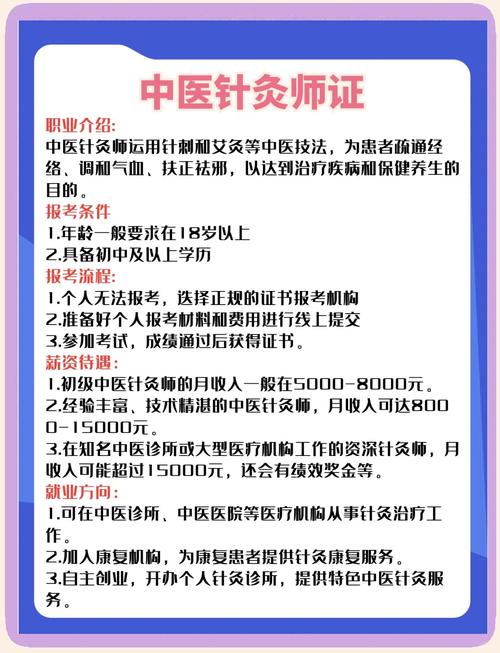 中医针灸师证

职业介绍:
中医针灸师运用针刺和艾灸等中医技法，为患者疏通经络、调和气血、扶正祛邪，以达到治疗疾病和保健养生的目的。

报考条件
1.年龄一般要求在18岁以上
2.具备初中及以上学历

报考流程:
1.个人无法报考，选择正规的证书报考机构
2.准备好个人报考材料和费用进行线上提交
3.参加考试，成绩通过后获得证书。

薪资待遇:
1.初级中医针灸师的月收入一般在5000-8000元。
2.经验丰富、技术精湛的中医针灸师，月收入可达8000-15000元。
3.在知名中医诊所或大型医疗机构工作的资深针灸师，月收入可能超过15000元，还会有绩效奖金等。

就业方向:
1.可在中医诊所、中医医院等医疗机构从事针灸治疗工作。
2.加入康复机构，为康复患者提供针灸康复服务。
3.自主创业，开办个人针灸诊所，提供特色中医针灸服务。